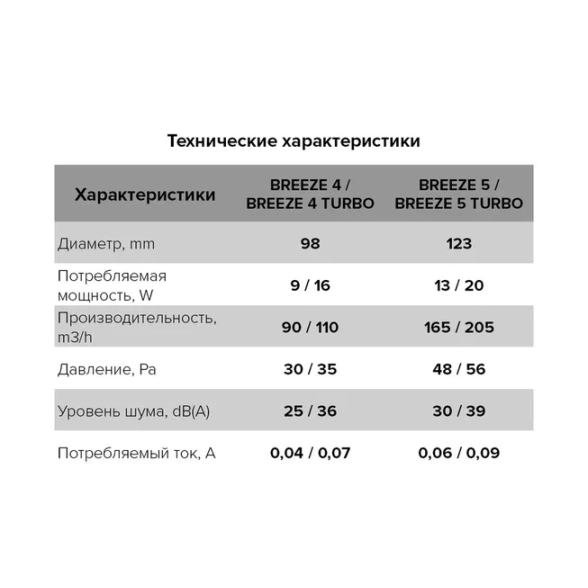 Технические характеристики

| Характеристики | BREEZE 4 / BREEZE 4 TURBO | BREEZE 5 / BREEZE 5 TURBO |
|---|---|---|
| Диаметр, mm | 98 | 123 |
| Потребляемая мощность, W | 9 / 16 | 13 / 20 |
| Производительность, m3/h | 90 / 110 | 165 / 205 |
| Давление, Pa | 30 / 35 | 48 / 56 |
| Уровень шума, dB(A) | 25 / 36 | 30 / 39 |
| Потребляемый ток, A | 0,04 / 0,07 | 0,06 / 0,09 |